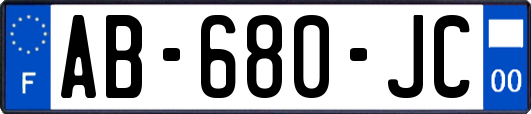 F

AB-680-JC

00